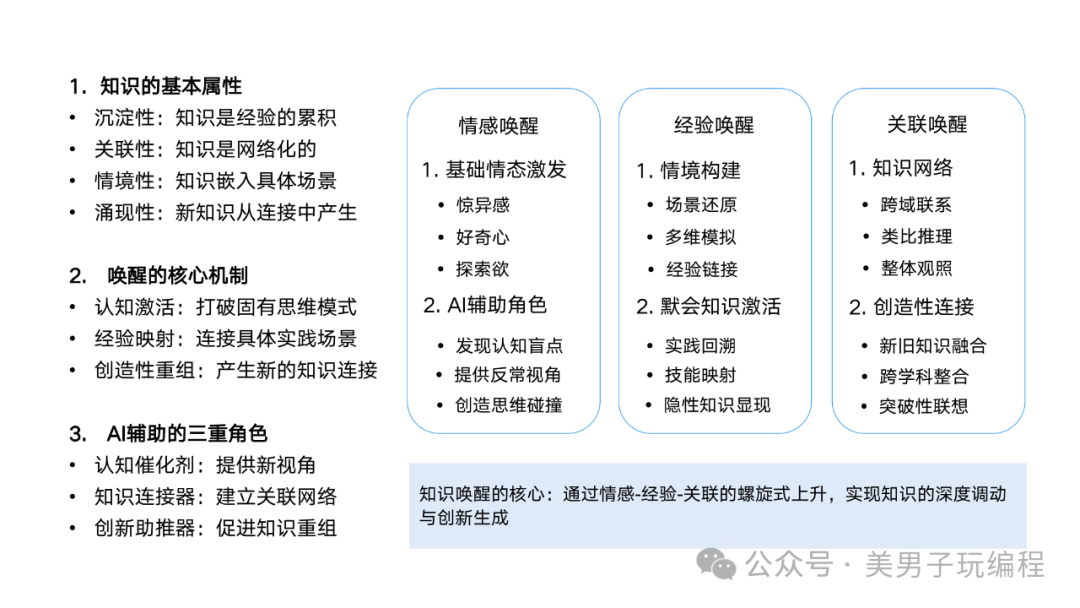 1. 知识的基本属性
• 沉淀性：知识是经验的累积
• 关联性：知识是网络化的
• 情境性：知识嵌入具体场景
• 涌现性：新知识从连接中产生

2. 唤醒的核心机制
• 认知激活：打破固有思维模式
• 经验映射：连接具体实践场景
• 创造性重组：产生新的知识连接

3. AI辅助的三重角色
• 认知催化剂：提供新视角
• 知识连接器：建立关联网络
• 创新助推器：促进知识重组

情感唤醒
1. 基础情态激发
• 惊异感
• 好奇心
• 探索欲
2. AI辅助角色
• 发现认知盲点
• 提供反常视角
• 创造思维碰撞

经验唤醒
1. 情境构建
• 场景还原
• 多维模拟
• 经验链接
2. 默会知识激活
• 实践回溯
• 技能映射
• 隐性知识显现

关联唤醒
1. 知识网络
• 跨域联系
• 类比推理
• 整体观照
2. 创造性连接
• 新旧知识融合
• 跨学科整合
• 突破性联想

知识唤醒的核心：通过情感-经验-关联的螺旋式上升，实现知识的深度调动与创新生成

公众号 · 美男子玩编程